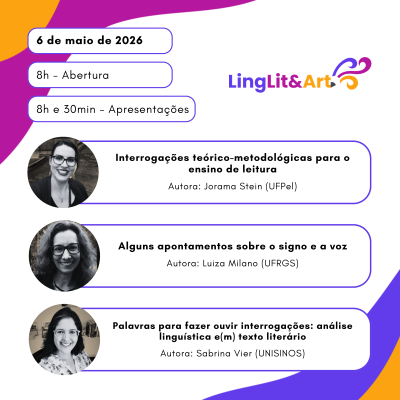 6 de maio de 2026

8h - Abertura

8h e 30min - Apresentações

LingLit&Art

Interrogações teórico-metodológicas para o ensino de leitura

Autora: Jorama Stein (UFPel)

Alguns apontamentos sobre o signo e a voz

Autora: Luiza Milano (UFRGS)

Palavras para fazer ouvir interrogações: análise linguística e(m) texto literário

Autora: Sabrina Vier (UNISINOS)